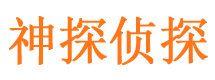 神探侦探